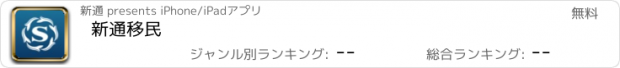 新通 presents iPhone/iPadアプリ

無料

新通移民

ジャンル別ランキング: --

総合ランキング: --